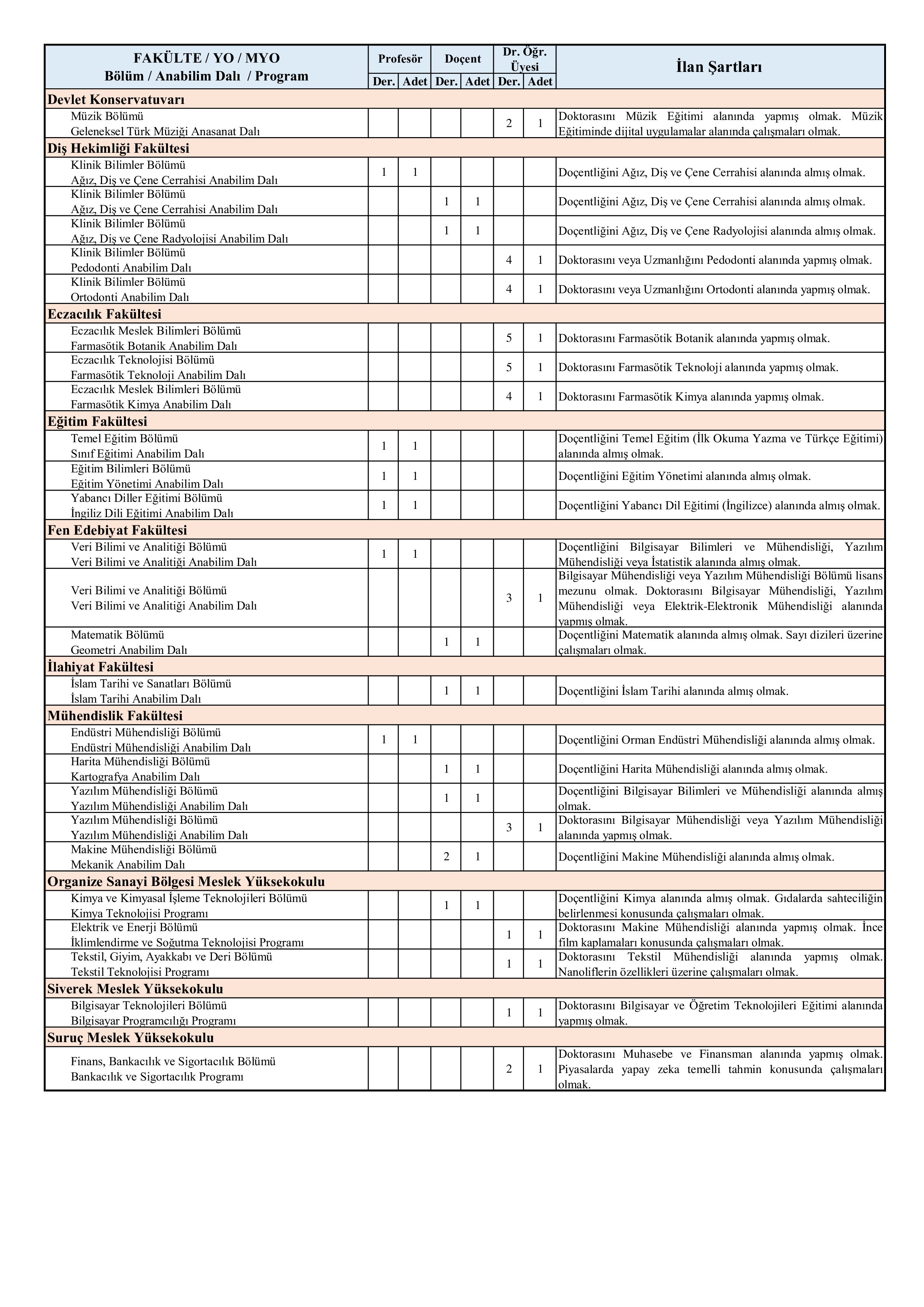 | FAKÜLTE / YO / MYO Bölüm / Anabilim Dalı / Program | Profesör Der. | Profesör Adet | Doçent Der. | Doçent Adet | Dr. Öğr. Üyesi Der. | Dr. Öğr. Üyesi Adet | İlan Şartları |
|---|---|---|---|---|---|---|---|
| **Devlet Konservatuvarı** | | | | | | | |
| Müzik Bölümü Geleneksel Türk Müziği Anasanat Dalı | | | | | 2 | 1 | Doktorasını Müzik Eğitimi alanında yapmış olmak. Müzik Eğitiminde dijital uygulamalar alanında çalışmaları olmak. |
| **Diş Hekimliği Fakültesi** | | | | | | | |
| Klinik Bilimler Bölümü Ağız, Diş ve Çene Cerrahisi Anabilim Dalı | 1 | 1 | | | | | Doçentliğini Ağız, Diş ve Çene Cerrahisi alanında almış olmak. |
| Klinik Bilimler Bölümü Ağız, Diş ve Çene Cerrahisi Anabilim Dalı | | | 1 | 1 | | | Doçentliğini Ağız, Diş ve Çene Cerrahisi alanında almış olmak. |
| Klinik Bilimler Bölümü Ağız, Diş ve Çene Radyolojisi Anabilim Dalı | | | 1 | 1 | | | Doçentliğini Ağız, Diş ve Çene Radyolojisi alanında almış olmak. |
| Klinik Bilimler Bölümü Pedodonti Anabilim Dalı | | | | | 4 | 1 | Doktorasını veya Uzmanlığını Pedodonti alanında yapmış olmak. |
| Klinik Bilimler Bölümü Ortodonti Anabilim Dalı | | | | | 4 | 1 | Doktorasını veya Uzmanlığını Ortodonti alanında yapmış olmak. |
| **Eczacılık Fakültesi** | | | | | | | |
| Eczacılık Meslek Bilimleri Bölümü Farmasötik Botanik Anabilim Dalı | | | | | 5 | 1 | Doktorasını Farmasötik Botanik alanında yapmış olmak. |
| Eczacılık Teknolojisi Bölümü Farmasötik Teknoloji Anabilim Dalı | | | | | 5 | 1 | Doktorasını Farmasötik Teknoloji alanında yapmış olmak. |
| Eczacılık Meslek Bilimleri Bölümü Farmasötik Kimya Anabilim Dalı | | | | | 4 | 1 | Doktorasını Farmasötik Kimya alanında yapmış olmak. |
| **Eğitim Fakültesi** | | | | | | | |
| Temel Eğitim Bölümü Sınıf Eğitimi Anabilim Dalı | 1 | 1 | | | | | Doçentliğini Temel Eğitim (İlk Okuma Yazma ve Türkçe Eğitimi) alanında almış olmak. |
| Eğitim Bilimleri Bölümü Eğitim Yönetimi Anabilim Dalı | 1 | 1 | | | | | Doçentliğini Eğitim Yönetimi alanında almış olmak. |
| Yabancı Diller Eğitimi Bölümü İngiliz Dili Eğitimi Anabilim Dalı | 1 | 1 | | | | | Doçentliğini Yabancı Dil Eğitimi (İngilizce) alanında almış olmak. |
| **Fen Edebiyat Fakültesi** | | | | | | | |
| Veri Bilimi ve Analitiği Bölümü Veri Bilimi ve Analitiği Anabilim Dalı | 1 | 1 | | | | | Doçentliğini Bilgisayar Bilimleri ve Mühendisliği, Yazılım Mühendisliği veya İstatistik alanında almış olmak. |
| Veri Bilimi ve Analitiği Bölümü Veri Bilimi ve Analitiği Anabilim Dalı | | | | | 3 | 1 | Bilgisayar Mühendisliği veya Yazılım Mühendisliği Bölümü lisans mezunu olmak. Doktorasını Bilgisayar Mühendisliği, Yazılım Mühendisliği veya Elektrik-Elektronik Mühendisliği alanında yapmış olmak. |
| Matematik Bölümü Geometri Anabilim Dalı | | | 1 | 1 | | | Doçentliğini Matematik alanında almış olmak. Sayı dizileri üzerine çalışmaları olmak. |
| **İlahiyat Fakültesi** | | | | | | | |
| İslam Tarihi ve Sanatları Bölümü İslam Tarihi Anabilim Dalı | | | 1 | 1 | | | Doçentliğini İslam Tarihi alanında almış olmak. |
| **Mühendislik Fakültesi** | | | | | | | |
| Endüstri Mühendisliği Bölümü Endüstri Mühendisliği Anabilim Dalı | 1 | 1 | | | | | Doçentliğini Orman Endüstri Mühendisliği alanında almış olmak. |
| Harita Mühendisliği Bölümü Kartografya Anabilim Dalı | | | 1 | 1 | | | Doçentliğini Harita Mühendisliği alanında almış olmak. |
| Yazılım Mühendisliği Bölümü Yazılım Mühendisliği Anabilim Dalı | | | 1 | 1 | | | Doçentliğini Bilgisayar Bilimleri ve Mühendisliği alanında almış olmak. |
| Yazılım Mühendisliği Bölümü Yazılım Mühendisliği Anabilim Dalı | | | | | 3 | 1 | Doktorasını Bilgisayar Mühendisliği veya Yazılım Mühendisliği alanında yapmış olmak. |
| Makine Mühendisliği Bölümü Mekanik Anabilim Dalı | | | 2 | 1 | | | Doçentliğini Makine Mühendisliği alanında almış olmak. |
| **Organize Sanayi Bölgesi Meslek Yüksekokulu** | | | | | | | |
| Kimya ve Kimyasal İşleme Teknolojileri Bölümü Kimya Teknolojisi Programı | | | 1 | 1 | | | Doçentliğini Kimya alanında almış olmak. Gıdalarda sahteciliğin belirlenmesi konusunda çalışmaları olmak. |
| Elektrik ve Enerji Bölümü İklimlendirme ve Soğutma Teknolojisi Programı | | | | | 1 | 1 | Doktorasını Makine Mühendisliği alanında yapmış olmak. İnce film kaplamaları konusunda çalışmaları olmak. |
| Tekstil, Giyim, Ayakkabı ve Deri Bölümü Tekstil Teknolojisi Programı | | | | | 1 | 1 | Doktorasını Tekstil Mühendisliği alanında yapmış olmak. Nanoliflerin özellikleri üzerine çalışmaları olmak. |
| **Siverek Meslek Yüksekokulu** | | | | | | | |
| Bilgisayar Teknolojileri Bölümü Bilgisayar Programcılığı Programı | | | | | 1 | 1 | Doktorasını Bilgisayar ve Öğretim Teknolojileri Eğitimi alanında yapmış olmak. |
| **Suruç Meslek Yüksekokulu** | | | | | | | |
| Finans, Bankacılık ve Sigortacılık Bölümü Bankacılık ve Sigortacılık Programı | | | | | 2 | 1 | Doktorasını Muhasebe ve Finansman alanında yapmış olmak. Piyasalarda yapay zeka temelli tahmin konusunda çalışmaları olmak. |